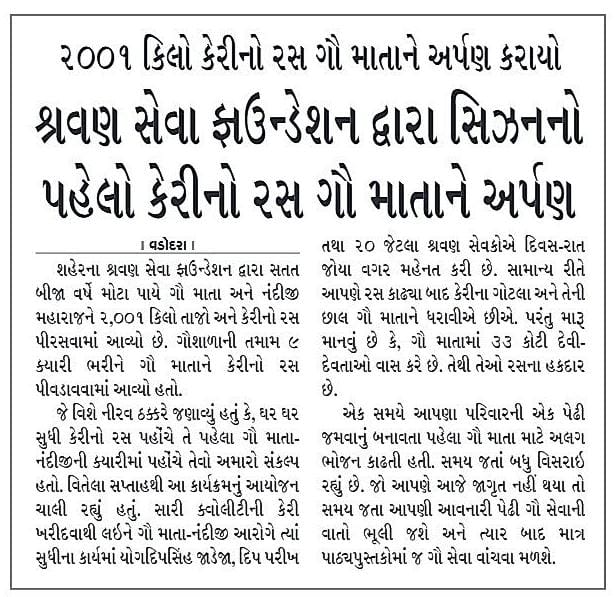 ૨૦૦૧ કિલો કેરીનો રસ ગૌ માતાને અર્પણ કરાયો

શ્રવણ સેવા ફાઉન્ડેશન દ્વારા સિઝનનો પહેલો કેરીનો રસ ગૌ માતાને અર્પણ

। વડોદરા ।

શહેરના શ્રવણ સેવા ફાઉન્ડેશન દ્વારા સતત બીજા વર્ષે મોટા પાયે ગૌ માતા અને નંદીજી મહારાજને ૨,૦૦૧ કિલો તાજો અને કેરીનો રસ પીરસવામાં આવ્યો છે. ગૌશાળાની તમામ ૯ ક્યારી ભરીને ગૌ માતાને કેરીનો રસ પીવડાવવામાં આવ્યો હતો.

જે વિશે નીરવ ઠક્કરે જણાવ્યું હતું કે, ઘર ઘર સુધી કેરીનો રસ પહોંચે તે પહેલા ગૌ માતા-નંદીજીની ક્યારીમાં પહોંચે તેવો અમારો સંકલ્પ હતો. વિતેલા સપ્તાહથી આ કાર્યક્રમનું આયોજન ચાલી રહ્યું હતું. સારી ક્વોલીટીની કેરી ખરીદવાથી લઈને ગૌ માતા-નંદીજી આરોગે ત્યાં સુધીના કાર્યમાં યોગદિપસિંહ જાડેજા, દિપ પરીખ તથા ૨૦ જેટલા શ્રવણ સેવકોએ દિવસ-રાત જોયા વગર મહેનત કરી છે. સામાન્ય રીતે આપણે રસ કાઢ્યા બાદ કેરીના ગોટલા અને તેની છાલ ગૌ માતાને ધરાવીએ છીએ. પરંતુ મારૂ માનવું છે કે, ગૌ માતામાં ૩૩ કોટી દેવી-દેવતાઓ વાસ કરે છે. તેથી તેઓ રસના હકદાર છે.

એક સમયે આપણા પરિવારની એક પેઢી જમવાનું બનાવતા પહેલા ગૌ માતા માટે અલગ ભોજન કાઢતી હતી. સમય જતાં બધુ વિસરાઈ રહ્યું છે. જો આપણે આજે જાગૃત નહીં થયા તો સમય જતા આપણી આવનારી પેઢી ગૌ સેવાની વાતો ભૂલી જશે અને ત્યાર બાદ માત્ર પાઠ્યપુસ્તકોમાં જ ગૌ સેવા વાંચવા મળશે.